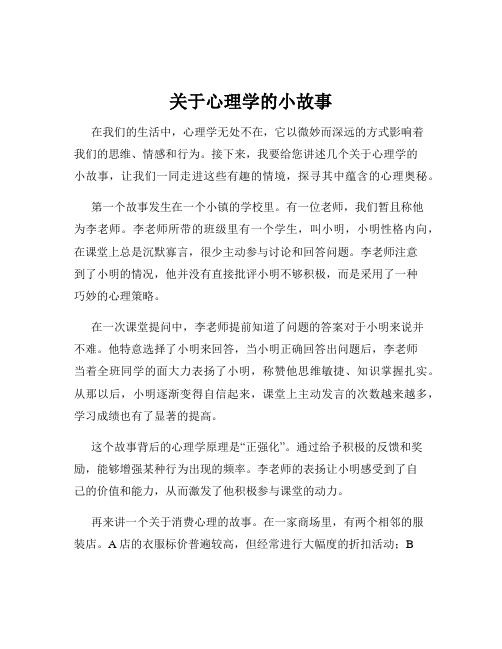 关于心理学的小故事

在我们的生活中，心理学无处不在，它以微妙而深远的方式影响着我们的思维、情感和行为。接下来，我要给您讲述几个关于心理学的小故事，让我们一同走进这些有趣的情境，探寻其中蕴含的心理奥秘。

第一个故事发生在一个小镇的学校里。有一位老师，我们暂且称他为李老师。李老师所带的班级里有一个学生，叫小明，小明性格内向，在课堂上总是沉默寡言，很少主动参与讨论和回答问题。李老师注意到了小明的情况，他并没有直接批评小明不够积极，而是采用了一种巧妙的心理策略。

在一次课堂提问中，李老师提前知道了问题的答案对于小明来说并不难。他特意选择了小明来回答，当小明正确回答出问题后，李老师当着全班同学的面大力表扬了小明，称赞他思维敏捷、知识掌握扎实。从那以后，小明逐渐变得自信起来，课堂上主动发言的次数越来越多，学习成绩也有了显著的提高。

这个故事背后的心理学原理是“正强化”。通过给予积极的反馈和奖励，能够增强某种行为出现的频率。李老师的表扬让小明感受到了自己的价值和能力，从而激发了他积极参与课堂的动力。

再来讲一个关于消费心理的故事。在一家商场里，有两个相邻的服装店。A 店的衣服标价普遍较高，但经常进行大幅度的折扣活动；B